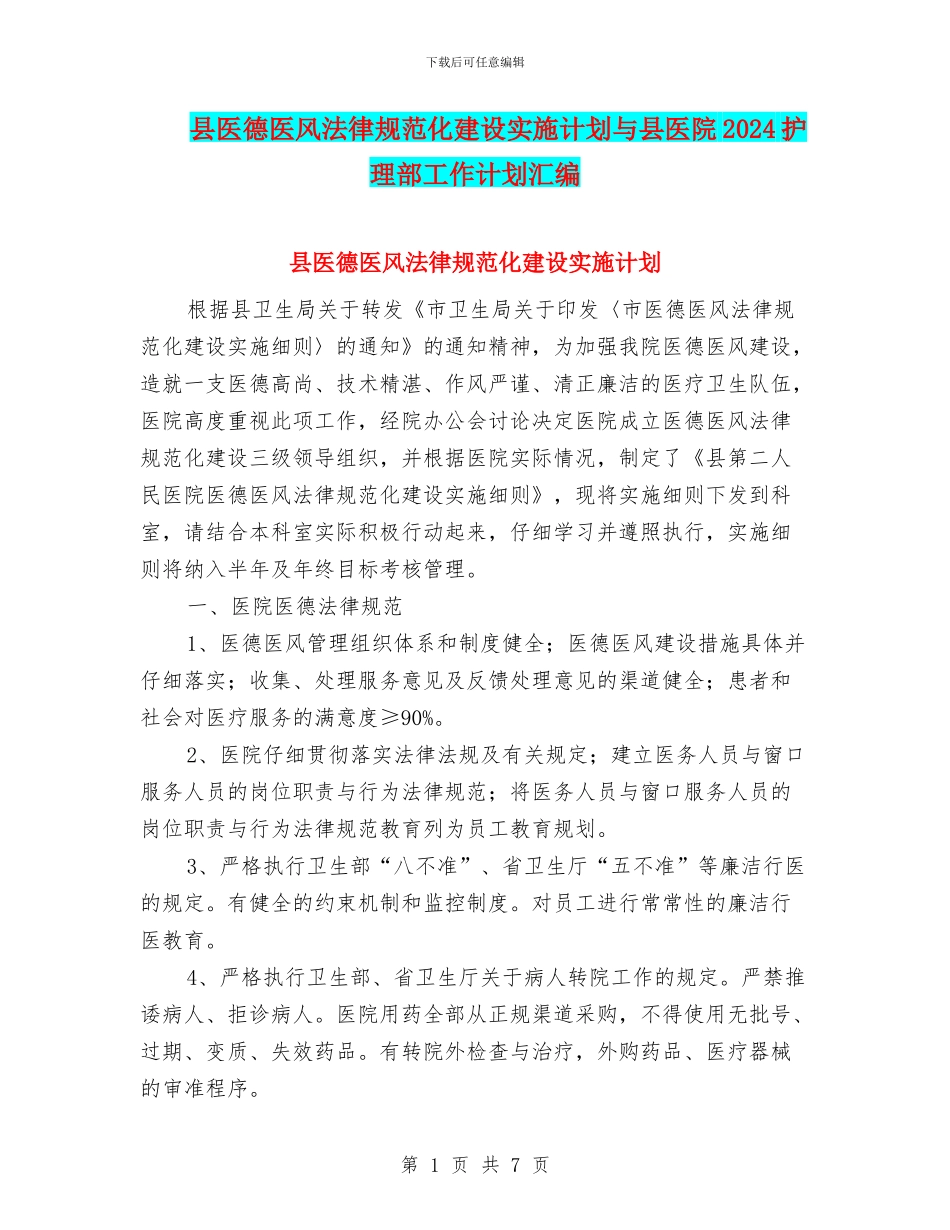 下载后可任意编辑

县医德医风法律规范化建设实施计划与县医院2024护理部工作计划汇编

县医德医风法律规范化建设实施计划

根据县卫生局关于转发《市卫生局关于印发〈市医德医风法律规范化建设实施细则〉的通知》的通知精神，为加强我院医德医风建设，造就一支医德高尚、技术精湛、作风严谨、清正廉洁的医疗卫生队伍，医院高度重视此项工作，经院办公会讨论决定医院成立医德医风法律规范化建设三级领导组织，并根据医院实际情况，制定了《县第二人民医院医德医风法律规范化建设实施细则》，现将实施细则下发到科室，请结合本科室实际积极行动起来，仔细学习并遵照执行，实施细则将纳入半年及年终目标考核管理。

一、医院医德法律规范

1、医德医风管理组织体系和制度健全；医德医风建设措施具体并仔细落实；收集、处理服务意见及反馈处理意见的渠道健全；患者和社会对医疗服务的满意度≥90%。

2、医院仔细贯彻落实法律法规及有关规定；建立医务人员与窗口服务人员的岗位职责与行为法律规范；将医务人员与窗口服务人员的岗位职责与行为法律规范教育列为员工教育规划。

3、严格执行卫生部“八不准”、省卫生厅“五不准”等廉洁行医的规定。有健全的约束机制和监控制度。对员工进行常常性的廉洁行医教育。

4、严格执行卫生部、省卫生厅关于病人转院工作的规定。严禁推诿病人、拒诊病人。医院用药全部从正规渠道采购，不得使用无批号、过期、变质、失效药品。有转院外检查与治疗，外购药品、医疗器械的审准程序。

第 1 页 共 7 页